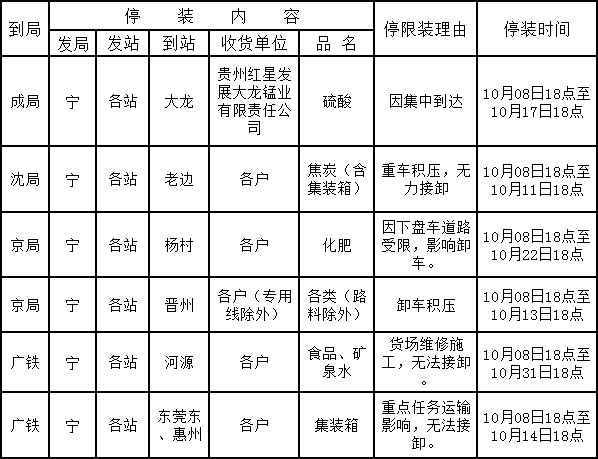 | 到局 | 停装内容 | | | | | 停限装理由 | 停装时间 |
|---|---|---|---|---|---|---|---|
| | 发局 | 发站 | 到站 | 收货单位 | 品名 | | |
| 成局 | 宁 | 各站 | 大龙 | 贵州红星发展大龙锰业有限责任公司 | 硫酸 | 因集中到达 | 10月08日18点至10月17日18点 |
| 沈局 | 宁 | 各站 | 老边 | 各户 | 焦炭（含集装箱） | 重车积压，无力接卸 | 10月08日18点至10月11日18点 |
| 京局 | 宁 | 各站 | 杨村 | 各户 | 化肥 | 因下盘车道路受限，影响卸车。 | 10月08日18点至10月22日18点 |
| 京局 | 宁 | 各站 | 晋州 | 各户（专用线除外） | 各类（路料除外） | 卸车积压 | 10月08日18点至10月13日18点 |
| 广铁 | 宁 | 各站 | 河源 | 各户 | 食品、矿泉水 | 货场维修施工，无法接卸。 | 10月08日18点至10月31日18点 |
| 广铁 | 宁 | 各站 | 东莞东、惠州 | 各户 | 集装箱 | 重点任务运输影响，无法接卸。 | 10月08日18点至10月14日18点 |